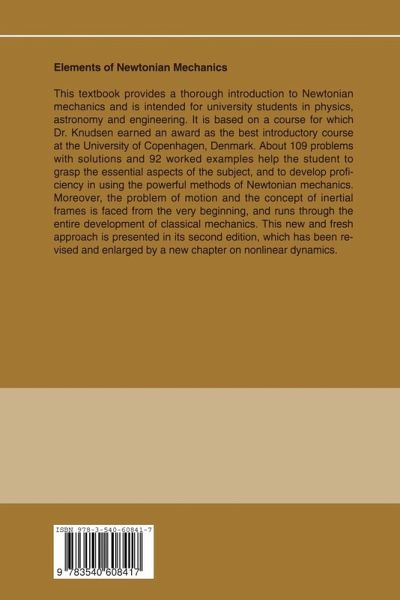 Elements of Newtonian Mechanics

This textbook provides a thorough introduction to Newtonian mechanics and is intended for university students in physics, astronomy and engineering. It is based on a course for which Dr. Knudsen earned an award as the best introductory course at the University of Copenhagen, Denmark. About 109 problems with solutions and 92 worked examples help the student to grasp the essential aspects of the subject, and to develop proficiency in using the powerful methods of Newtonian mechanics. Moreover, the problem of motion and the concept of inertial frames is faced from the very beginning, and runs through the entire development of classical mechanics. This new and fresh approach is presented in its second edition, which has been revised and enlarged by a new chapter on nonlinear dynamics.

ISBN 978-3-540-60841-7

9 783540 608417